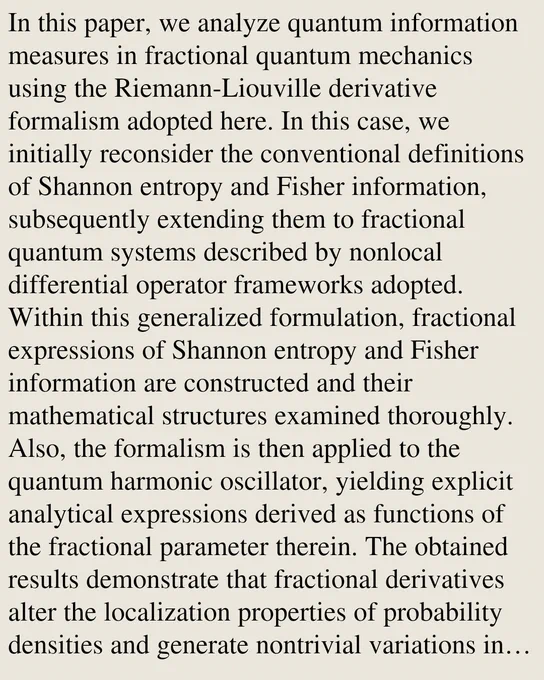 In this paper, we analyze quantum information measures in fractional quantum mechanics using the Riemann-Liouville derivative formalism adopted here. In this case, we initially reconsider the conventional definitions of Shannon entropy and Fisher information, subsequently extending them to fractional quantum systems described by nonlocal differential operator frameworks adopted. Within this generalized formulation, fractional expressions of Shannon entropy and Fisher information are constructed and their mathematical structures examined thoroughly. Also, the formalism is then applied to the quantum harmonic oscillator, yielding explicit analytical expressions derived as functions of the fractional parameter therein. The obtained results demonstrate that fractional derivatives alter the localization properties of probability densities and generate nontrivial variations in…